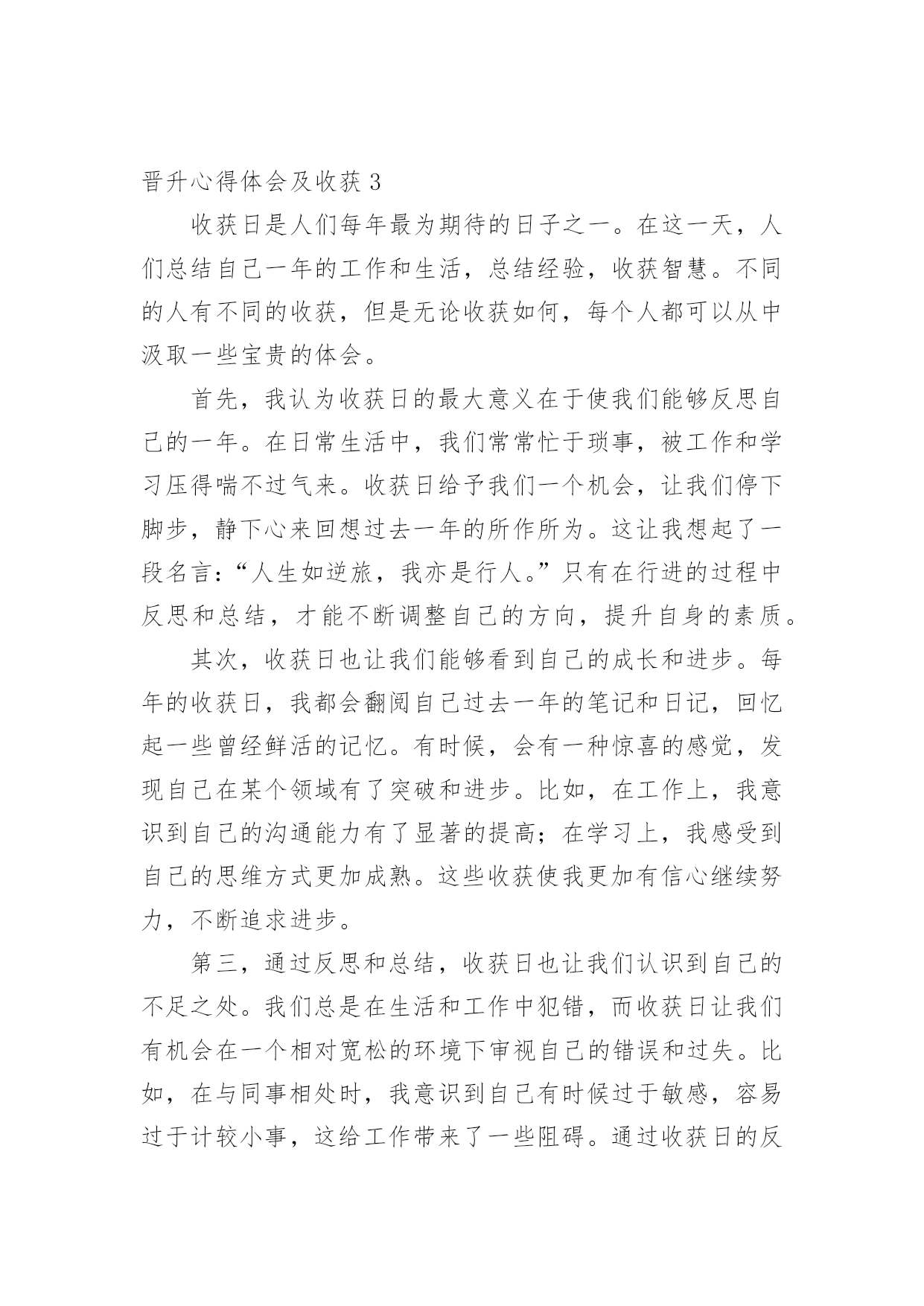 晋升心得体会及收获 3

收获日是人们每年最为期待的日子之一。在这一天，人们总结自己一年的工作和生活，总结经验，收获智慧。不同的人有不同的收获，但是无论收获如何，每个人都可以从中汲取一些宝贵的体会。

首先，我认为收获日的最大意义在于使我们能够反思自己的一年。在日常生活中，我们常常忙于琐事，被工作和学习压得喘不过气来。收获日给予我们一个机会，让我们停下脚步，静下心来回想过去一年的所作所为。这让我想起了一段名言：“人生如逆旅，我亦是行人。”只有在行进的过程中反思和总结，才能不断调整自己的方向，提升自身的素质。

其次，收获日也让我们能够看到自己的成长和进步。每年的收获日，我都会翻阅自己过去一年的笔记和日记，回忆起一些曾经鲜活的记忆。有时候，会有一种惊喜的感觉，发现自己在某个领域有了突破和进步。比如，在工作上，我意识到自己的沟通能力有了显著的提高；在学习上，我感受到自己的思维方式更加成熟。这些收获使我更加有信心继续努力，不断追求进步。

第三，通过反思和总结，收获日也让我们认识到自己的不足之处。我们总是在生活和工作中犯错，而收获日让我们有机会在一个相对宽松的环境下审视自己的错误和过失。比如，在与同事相处时，我意识到自己有时候过于敏感，容易过于计较小事，这给工作带来了一些阻碍。通过收获日的反